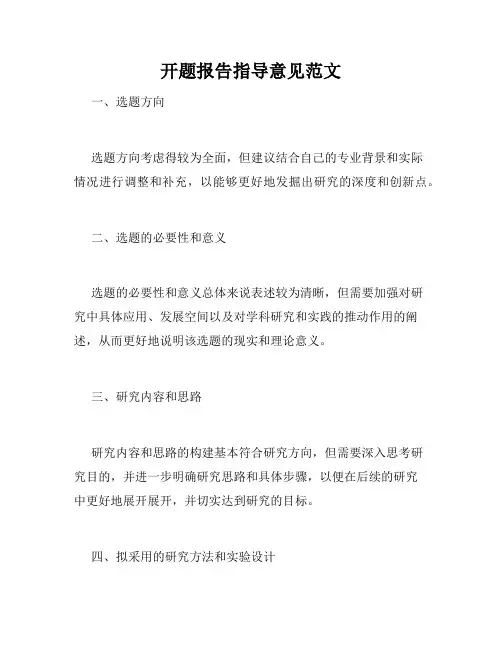 开题报告指导意见范文

一、选题方向

选题方向考虑得较为全面，但建议结合自己的专业背景和实际情况进行调整和补充，以能够更好地发掘出研究的深度和创新点。

二、选题的必要性和意义

选题的必要性和意义总体来说表述较为清晰，但需要加强对研究中具体应用、发展空间以及对学科研究和实践的推动作用的阐述，从而更好地说明该选题的现实和理论意义。

三、研究内容和思路

研究内容和思路的构建基本符合研究方向，但需要深入思考研究目的，并进一步明确研究思路和具体步骤，以便在后续的研究中更好地展开展开，并切实达到研究的目标。

四、拟采用的研究方法和实验设计